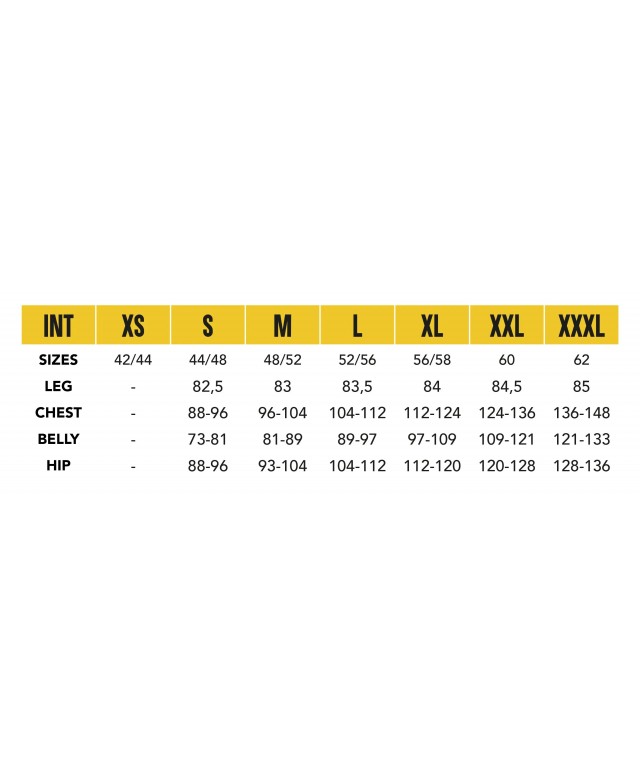 | INT | XS | S | M | L | XL | XXL | XXXL |
|---|---|---|---|---|---|---|---|
| SIZES | 42/44 | 44/48 | 48/52 | 52/56 | 56/58 | 60 | 62 |
| LEG | - | 82,5 | 83 | 83,5 | 84 | 84,5 | 85 |
| CHEST | - | 88-96 | 96-104 | 104-112 | 112-124 | 124-136 | 136-148 |
| BELLY | - | 73-81 | 81-89 | 89-97 | 97-109 | 109-121 | 121-133 |
| HIP | - | 88-96 | 93-104 | 104-112 | 112-120 | 120-128 | 128-136 |